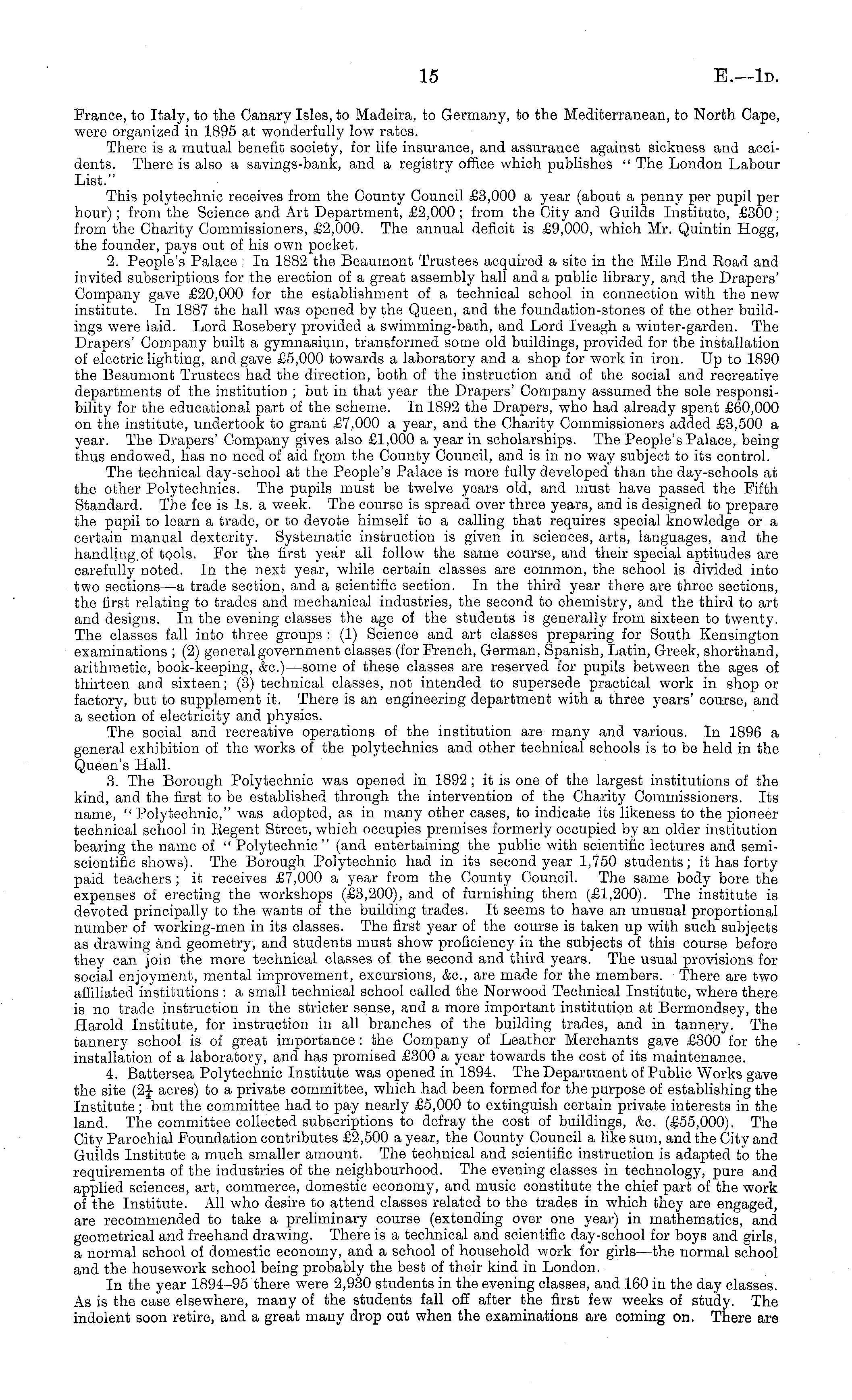 15 E.—1D.

France, to Italy, to the Canary Isles, to Madeira, to Germany, to the Mediterranean, to North Cape, were organized in 1895 at wonderfully low rates.

There is a mutual benefit society, for life insurance, and assurance against sickness and accidents. There is also a savings-bank, and a registry office which publishes "The London Labour List."

This polytechnic receives from the County Council £3,000 a year (about a penny per pupil per hour); from the Science and Art Department, £2,000; from the City and Guilds Institute, £300; from the Charity Commissioners, £2,000. The annual deficit is £9,000, which Mr. Quintin Hogg, the founder, pays out of his own pocket.

2. People's Palace: In 1882 the Beaumont Trustees acquired a site in the Mile End Road and invited subscriptions for the erection of a great assembly hall and a public library, and the Drapers' Company gave £20,000 for the establishment of a technical school in connection with the new institute. In 1887 the hall was opened by the Queen, and the foundation-stones of the other buildings were laid. Lord Rosebery provided a swimming-bath, and Lord Iveagh a winter-garden. The Drapers' Company built a gymnasium, transformed some old buildings, provided for the installation of electric lighting, and gave £5,000 towards a laboratory and a shop for work in iron. Up to 1890 the Beaumont Trustees had the direction, both of the instruction and of the social and recreative departments of the institution; but in that year the Drapers' Company assumed the sole responsibility for the educational part of the scheme. In 1892 the Drapers, who had already spent £60,000 on the institute, undertook to grant £7,000 a year, and the Charity Commissioners added £3,500 a year. The Drapers' Company gives also £1,000 a year in scholarships. The People's Palace, being thus endowed, has no need of aid from the County Council, and is in no way subject to its control.

The technical day-school at the People's Palace is more fully developed than the day-schools at the other Polytechnics. The pupils must be twelve years old, and must have passed the Fifth Standard. The fee is 1s. a week. The course is spread over three years, and is designed to prepare the pupil to learn a trade, or to devote himself to a calling that requires special knowledge or a certain manual dexterity. Systematic instruction is given in sciences, arts, languages, and the handling of tools. For the first year all follow the same course, and their special aptitudes are carefully noted. In the next year, while certain classes are common, the school is divided into two sections—a trade section, and a scientific section. In the third year there are three sections, the first relating to trades and mechanical industries, the second to chemistry, and the third to art and designs. In the evening classes the age of the students is generally from sixteen to twenty. The classes fall into three groups: (1) Science and art classes preparing for South Kensington examinations; (2) general government classes (for French, German, Spanish, Latin, Greek, shorthand, arithmetic, book-keeping, &c.)—some of these classes are reserved for pupils between the ages of thirteen and sixteen; (3) technical classes, not intended to supersede practical work in shop or factory, but to supplement it. There is an engineering department with a three years' course, and a section of electricity and physics.

The social and recreative operations of the institution are many and various. In 1896 a general exhibition of the works of the polytechnics and other technical schools is to be held in the Queen's Hall.

3. The Borough Polytechnic was opened in 1892; it is one of the largest institutions of the kind, and the first to be established through the intervention of the Charity Commissioners. Its name, "Polytechnic," was adopted, as in many other cases, to indicate its likeness to the pioneer technical school in Regent Street, which occupies premises formerly occupied by an older institution bearing the name of "Polytechnic" (and entertaining the public with scientific lectures and semi-scientific shows). The Borough Polytechnic had in its second year 1,750 students; it has forty paid teachers; it receives £7,000 a year from the County Council. The same body bore the expenses of erecting the workshops (£3,200), and of furnishing them (£1,200). The institute is devoted principally to the wants of the building trades. It seems to have an unusual proportional number of working-men in its classes. The first year of the course is taken up with such subjects as drawing and geometry, and students must show proficiency in the subjects of this course before they can join the more technical classes of the second and third years. The usual provisions for social enjoyment, mental improvement, excursions, &c., are made for the members. There are two affiliated institutions: a small technical school called the Norwood Technical Institute, where there is no trade instruction in the stricter sense, and a more important institution at Bermondsey, the Harold Institute, for instruction in all branches of the building trades, and in tannery. The tannery school is of great importance: the Company of Leather Merchants gave £300 for the installation of a laboratory, and has promised £300 a year towards the cost of its maintenance.

4. Battersea Polytechnic Institute was opened in 1894. The Department of Public Works gave the site ($2\frac{1}{4}$ acres) to a private committee, which had been formed for the purpose of establishing the Institute; but the committee had to pay nearly £5,000 to extinguish certain private interests in the land. The committee collected subscriptions to defray the cost of buildings, &c. (£55,000). The City Parochial Foundation contributes £2,500 a year, the County Council a like sum, and the City and Guilds Institute a much smaller amount. The technical and scientific instruction is adapted to the requirements of the industries of the neighbourhood. The evening classes in technology, pure and applied sciences, art, commerce, domestic economy, and music constitute the chief part of the work of the Institute. All who desire to attend classes related to the trades in which they are engaged, are recommended to take a preliminary course (extending over one year) in mathematics, and geometrical and freehand drawing. There is a technical and scientific day-school for boys and girls, a normal school of domestic economy, and a school of household work for girls—the normal school and the housework school being probably the best of their kind in London.

In the year 1894–95 there were 2,930 students in the evening classes, and 160 in the day classes. As is the case elsewhere, many of the students fall off after the first few weeks of study. The indolent soon retire, and a great many drop out when the examinations are coming on. There are